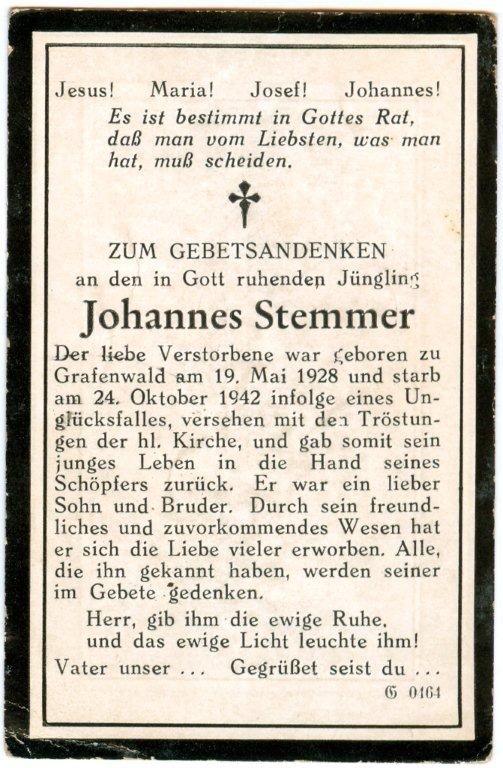 Jesus! Maria! Josef! Johannes!
Es ist bestimmt in Gottes Rat, daß man vom Liebsten, was man hat, muß scheiden.

ZUM GEBETSANDENKEN
an den in Gott ruhenden Jüngling

Johannes Stemmer

Der liebe Verstorbene war geboren zu Grafenwald am 19. Mai 1928 und starb am 24. Oktober 1942 infolge eines Unglücksfalles, versehen mit den Tröstungen der hl. Kirche, und gab somit sein junges Leben in die Hand seines Schöpfers zurück. Er war ein lieber Sohn und Bruder. Durch sein freundliches und zuvorkommendes Wesen hat er sich die Liebe vieler erworben. Alle, die ihn gekannt haben, werden seiner im Gebete gedenken.

Herr, gib ihm die ewige Ruhe, und das ewige Licht leuchte ihm!

Vater unser ... Gegrüßet seist du ...

G 0164